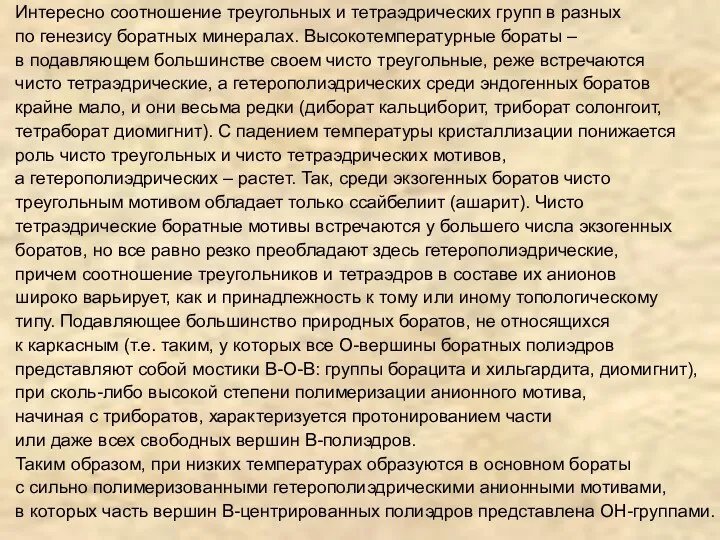 Интересно соотношение треугольных и тетраэдрических групп в разных по генезису боратных минералах. Высокотемпературные бораты – в подавляющем большинстве своем чисто треугольные, реже встречаются чисто тетраэдрические, а гетерополиэдрических среди эндогенных боратов крайне мало, и они весьма редки (диборат кальциборит, триборат солонгоит, тетраборат диомигнит). С падением температуры кристаллизации понижается роль чисто треугольных и чисто тетраэдрических мотивов, а гетерополиэдрических – растет. Так, среди экзогенных боратов чисто треугольным мотивом обладает только ссайбелиит (ашарит). Чисто тетраэдрические боратные мотивы встречаются у большего числа экзогенных боратов, но все равно резко преобладают здесь гетерополиэдрические, причем соотношение треугольников и тетраэдров в составе их анионов широко варьирует, как и принадлежность к тому или иному топологическому типу. Подавляющее большинство природных боратов, не относящихся к каркасным (т.е. таким, у которых все О-вершины боратных полиэдров представляют собой мостики В-О-В: группы борацита и хильгардита, диомигнит), при сколь-либо высокой степени полимеризации анионного мотива, начиная с триборатов, характеризуется протонированием части или даже всех свободных вершин В-полиэдров.
Таким образом, при низких температурах образуются в основном бораты с сильно полимеризованными гетерополиэдрическими анионными мотивами, в которых часть вершин В-центрированных полиэдров представлена ОН-группами.